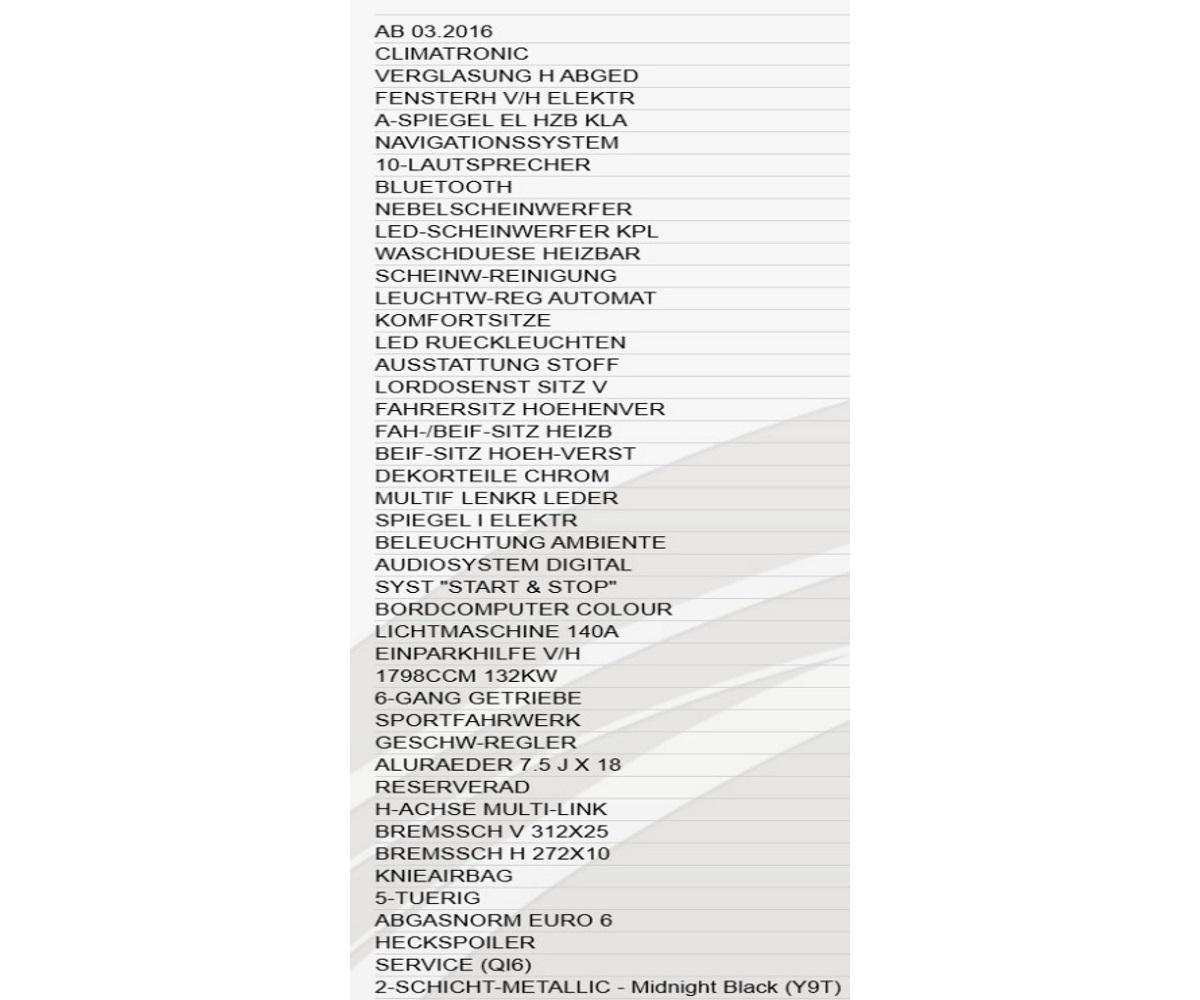 AB 03.2016
CLIMATRONIC
VERGLASUNG H ABGED
FENSTERH V/H ELEKTR
A-SPIEGEL EL HZB KLA
NAVIGATIONSSYSTEM
10-LAUTSPRECHER
BLUETOOTH
NEBELSCHEINWERFER
LED-SCHEINWERFER KPL
WASCHDUESE HEIZBAR
SCHEINW-REINIGUNG
LEUCHTW-REG AUTOMAT
KOMFORTSITZE
LED RUECKLEUCHTEN
AUSSTATTUNG STOFF
LORDOSENST SITZ V
FAHRERSITZ HOEHENVER
FAH-/BEIF-SITZ HEIZB
BEIF-SITZ HOEH-VERST
DEKORTEILE CHROM
MULTIF LENKR LEDER
SPIEGEL I ELEKTR
BELEUCHTUNG AMBIENTE
AUDIOSYSTEM DIGITAL
SYST "START & STOP"
BORDCOMPUTER COLOUR
LICHTMASCHINE 140A
EINPARKHILFE V/H
1798CCM 132KW
6-GANG GETRIEBE
SPORTFAHRWERK
GESCHW-REGLER
ALURAEDER 7.5 J X 18
RESERVERAD
H-ACHSE MULTI-LINK
BREMSSCH V 312X25
BREMSSCH H 272X10
KNIEAIRBAG
5-TUERIG
ABGASNORM EURO 6
HECKSPOILER
SERVICE (QI6)
2-SCHICHT-METALLIC - Midnight Black (Y9T)